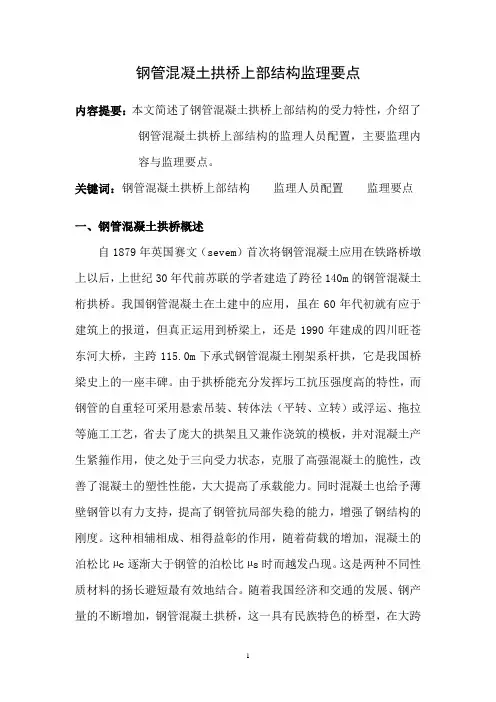 钢管混凝土拱桥上部结构监理要点

内容提要：本文简述了钢管混凝土拱桥上部结构的受力特性，介绍了钢管混凝土拱桥上部结构的监理人员配置，主要监理内容与监理要点。

关键词：钢管混凝土拱桥上部结构　监理人员配置　监理要点

一、钢管混凝土拱桥概述

自 1879 年英国赛文（sevem）首次将钢管混凝土应用在铁路桥墩上以后，上世纪 30 年代前苏联的学者建造了跨径 140m 的钢管混凝土桁拱桥。我国钢管混凝土在土建中的应用，虽在 60 年代初就有应于建筑上的报道，但真正运用到桥梁上，还是 1990 年建成的四川旺苍东河大桥，主跨 115.0m 下承式钢管混凝土刚架系杆拱，它是我国桥梁史上的一座丰碑。由于拱桥能充分发挥圬工抗压强度高的特性，而钢管的自重轻可采用悬索吊装、转体法（平转、立转）或浮运、拖拉等施工工艺，省去了庞大的拱架且又兼作浇筑的模板，并对混凝土产生紧箍作用，使之处于三向受力状态，克服了高强混凝土的脆性，改善了混凝土的塑性性能，大大提高了承载能力。同时混凝土也给予薄壁钢管以有力支持，提高了钢管抗局部失稳的能力，增强了钢结构的刚度。这种相辅相成、相得益彰的作用，随着荷载的增加，混凝土的泊松比 $\mu_c$ 逐渐大于钢管的泊松比 $\mu_s$ 时而越发凸现。这是两种不同性质材料的扬长避短最有效地结合。随着我国经济和交通的发展、钢产量的不断增加，钢管混凝土拱桥，这一具有民族特色的桥型，在大跨

1